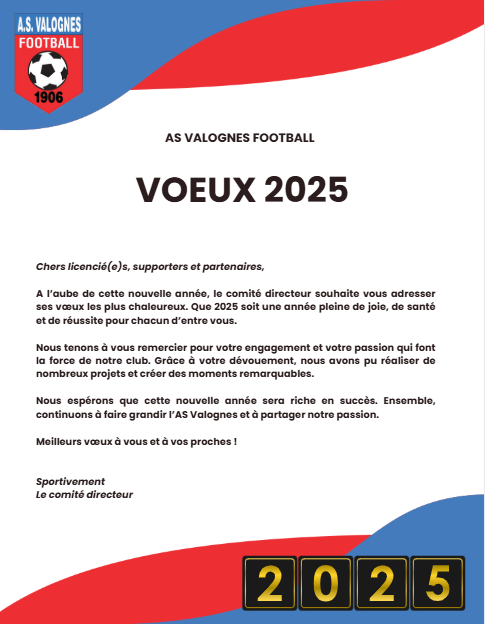 A.S. VALOGNES
FOOTBALL
1906

AS VALOGNES FOOTBALL

VOEUX 2025

Chers licencié(e)s, supporters et partenaires,

A l'aube de cette nouvelle année, le comité directeur souhaite vous adresser ses vœux les plus chaleureux. Que 2025 soit une année pleine de joie, de santé et de réussite pour chacun d'entre vous.

Nous tenons à vous remercier pour votre engagement et votre passion qui font la force de notre club. Grâce à votre dévouement, nous avons pu réaliser de nombreux projets et créer des moments remarquables.

Nous espérons que cette nouvelle année sera riche en succès. Ensemble, continuons à faire grandir l'AS Valognes et à partager notre passion.

Meilleurs vœux à vous et à vos proches !

Sportivement
Le comité directeur

2025